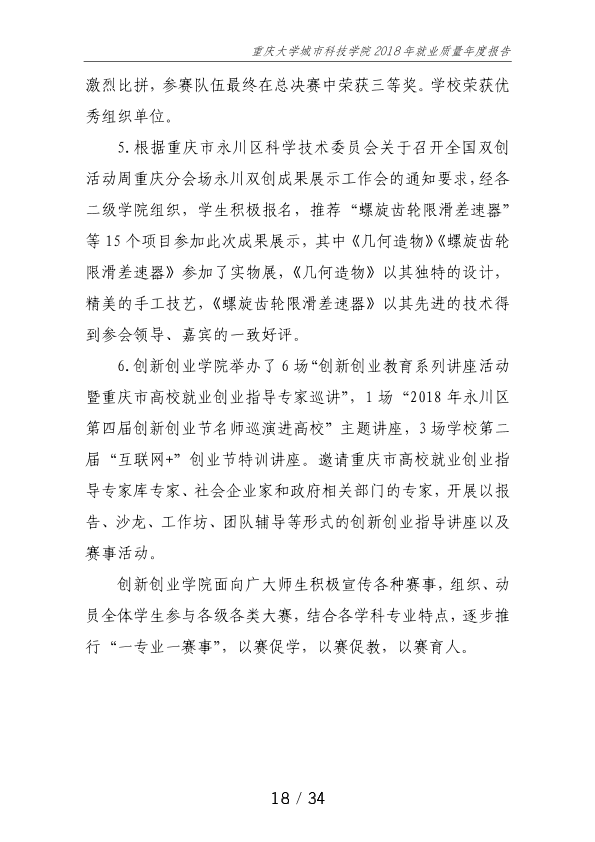 重庆大学城市科技学院2018年就业质量年度报告

激烈比拼，参赛队伍最终在总决赛中荣获三等奖。学校荣获优秀组织单位。

5.根据重庆市永川区科学技术委员会关于召开全国双创活动周重庆分会场永川双创成果展示工作会的通知要求，经各二级学院组织，学生积极报名，推荐“螺旋齿轮限滑差速器”等15个项目参加此次成果展示，其中《几何造物》《螺旋齿轮限滑差速器》参加了实物展，《几何造物》以其独特的设计，精美的手工技艺，《螺旋齿轮限滑差速器》以其先进的技术得到参会领导、嘉宾的一致好评。

6.创新创业学院举办了6场“创新创业教育系列讲座活动暨重庆市高校就业创业指导专家巡讲”，1场“2018年永川区第四届创新创业节名师巡演进高校”主题讲座，3场学校第二届“互联网+”创业节特训讲座。邀请重庆市高校就业创业指导专家库专家、社会企业家和政府相关部门的专家，开展以报告、沙龙、工作坊、团队辅导等形式的创新创业指导讲座以及赛事活动。

创新创业学院面向广大师生积极宣传各种赛事，组织、动员全体学生参与各级各类大赛，结合各学科专业特点，逐步推行“一专业一赛事”，以赛促学，以赛促教，以赛育人。

18 / 34